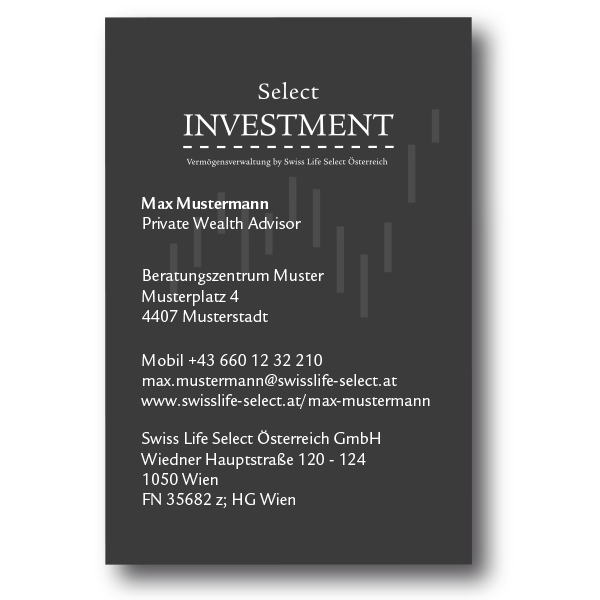 Select
INVESTMENT
Vermögensverwaltung by Swiss Life Select Österreich

Max Mustermann
Private Wealth Advisor

Beratungszentrum Muster
Musterplatz 4
4407 Musterstadt

Mobil +43 660 12 32 210
max.mustermann@swisslife-select.at
www.swisslife-select.at/max-mustermann

Swiss Life Select Österreich GmbH
Wiedner Hauptstraße 120 - 124
1050 Wien
FN 35682 z; HG Wien